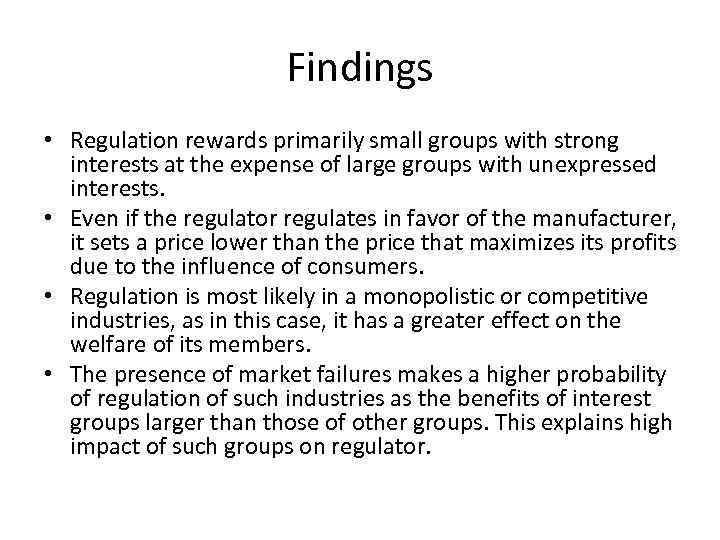 Findings

• Regulation rewards primarily small groups with strong interests at the expense of large groups with unexpressed interests.
• Even if the regulator regulates in favor of the manufacturer, it sets a price lower than the price that maximizes its profits due to the influence of consumers.
• Regulation is most likely in a monopolistic or competitive industries, as in this case, it has a greater effect on the welfare of its members.
• The presence of market failures makes a higher probability of regulation of such industries as the benefits of interest groups larger than those of other groups. This explains high impact of such groups on regulator.